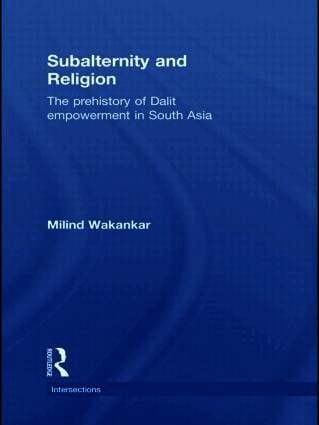 Subalternity and Religion

The prehistory of Dalit empowerment in South Asia

Milind Wakankar

ROUTLEDGE

Intersections